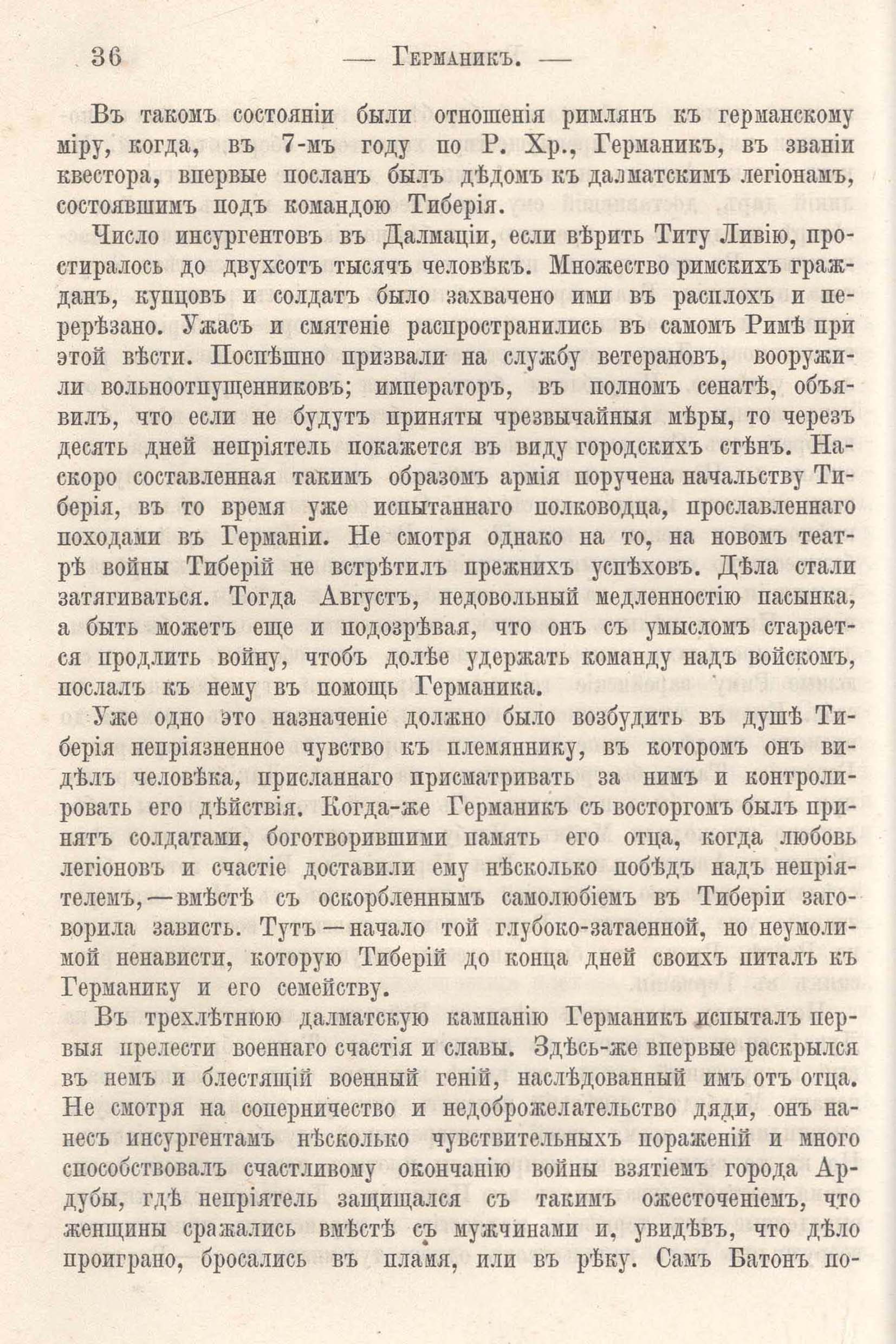 36 — Германикъ. —

Въ такомъ состояніи были отношенія римлянъ къ германскому міру, когда, въ 7-мъ году по Р. Хр., Германикъ, въ званіи квестора, впервые посланъ былъ дѣдомъ къ далматскимъ легіонамъ, состоявшимъ подъ командою Тиберія.

Число инсургентовъ въ Далмаціи, если вѣрить Титу Ливію, простиралось до двухсотъ тысячъ человѣкъ. Множество римскихъ гражданъ, купцовъ и солдатъ было захвачено ими въ расплохъ и перерѣзано. Ужасъ и смятеніе распространились въ самомъ Римѣ при этой вѣсти. Поспѣшно призвали на службу ветерановъ, вооружили вольноотпущенниковъ; императоръ, въ полномъ сенатѣ, объявилъ, что если не будутъ приняты чрезвычайныя мѣры, то черезъ десять дней непріятель покажется въ виду городскихъ стѣнъ. Наскоро составленная такимъ образомъ армія поручена начальству Тиберія, въ то время уже испытаннаго полководца, прославленнаго походами въ Германіи. Не смотря однако на то, на новомъ театрѣ войны Тиберій не встрѣтилъ прежнихъ успѣховъ. Дѣла стали затягиваться. Тогда Августъ, недовольный медленностію пасынка, а быть можетъ еще и подозрѣвая, что онъ съ умысломъ старается продлить войну, чтобъ долѣе удержать команду надъ войскомъ, послалъ къ нему въ помощь Германика.

Уже одно это назначеніе должно было возбудить въ душѣ Тиберія непріязненное чувство къ племяннику, въ которомъ онъ видѣлъ человѣка, присланнаго присматривать за нимъ и контролировать его дѣйствія. Когда-же Германикъ съ восторгомъ былъ принятъ солдатами, боготворившими память его отца, когда любовь легіоновъ и счастіе доставили ему нѣсколько побѣдъ надъ непріятелемъ,—вмѣстѣ съ оскорбленнымъ самолюбіемъ въ Тиберіи заговорила зависть. Тутъ—начало той глубоко-затаенной, но неумолимой ненависти, которую Тиберій до конца дней своихъ питалъ къ Германику и его семейству.

Въ трехлѣтнюю далматскую кампанію Германикъ испыталъ первыя прелести военнаго счастія и славы. Здѣсь-же впервые раскрылся въ немъ и блестящій военный геній, наслѣдованный имъ отъ отца. Не смотря на соперничество и недоброжелательство дяди, онъ нанесъ инсургентамъ нѣсколько чувствительныхъ пораженій и много способствовалъ счастливому окончанію войны взятіемъ города Ардубы, гдѣ непріятель защищался съ такимъ ожесточеніемъ, что женщины сражались вмѣстѣ съ мужчинами и, увидѣвъ, что дѣло проиграно, бросались въ пламя, или въ рѣку. Самъ Батонъ по-